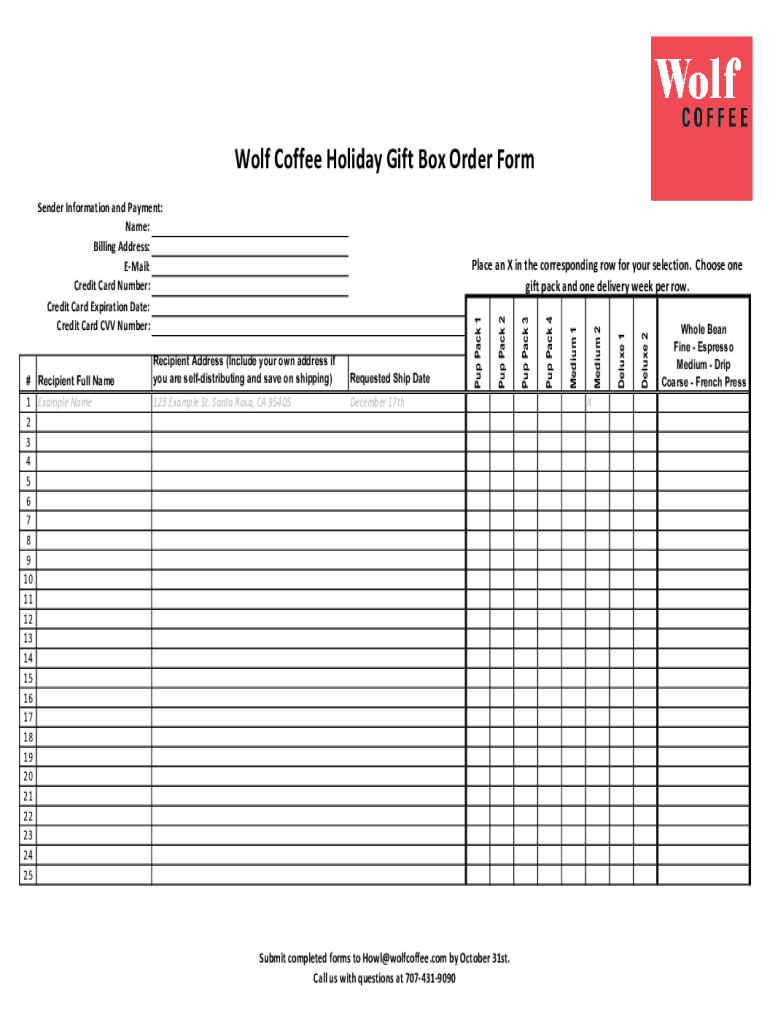 Wolf
COFFEE

Wolf Coffee Holiday Gift Box Order Form

Sender Information and Payment:
Name:
Billing Address:
E-Mail:
Credit Card Number:
Credit Card Expiration Date:
Credit Card CVV Number:

Place an X in the corresponding row for your selection. Choose one gift pack and one delivery week per row.

| # | Recipient Full Name | Recipient Address (Include your own address if you are self-distributing and save on shipping) | Requested Ship Date | Pup Pack 1 | Pup Pack 2 | Pup Pack 3 | Pup Pack 4 | Medium 1 | Medium 2 | Deluxe 1 | Deluxe 2 | Whole Bean Fine - Espresso Medium - Drip Coarse - French Press |
|---|---|---|---|---|---|---|---|---|---|---|---|---|
| 1 | Example Name | 123 Example St. Santa Rosa, CA 95405 | December 17th | | | | | | X | | | |
| 2 | | | | | | | | | | | | |
| 3 | | | | | | | | | | | | |
| 4 | | | | | | | | | | | | |
| 5 | | | | | | | | | | | | |
| 6 | | | | | | | | | | | | |
| 7 | | | | | | | | | | | | |
| 8 | | | | | | | | | | | | |
| 9 | | | | | | | | | | | | |
| 10 | | | | | | | | | | | | |
| 11 | | | | | | | | | | | | |
| 12 | | | | | | | | | | | | |
| 13 | | | | | | | | | | | | |
| 14 | | | | | | | | | | | | |
| 15 | | | | | | | | | | | | |
| 16 | | | | | | | | | | | | |
| 17 | | | | | | | | | | | | |
| 18 | | | | | | | | | | | | |
| 19 | | | | | | | | | | | | |
| 20 | | | | | | | | | | | | |
| 21 | | | | | | | | | | | | |
| 22 | | | | | | | | | | | | |
| 23 | | | | | | | | | | | | |
| 24 | | | | | | | | | | | | |
| 25 | | | | | | | | | | | | |

Submit completed forms to Howl@wolfcoffee.com by October 31st.
Call us with questions at 707-431-9090